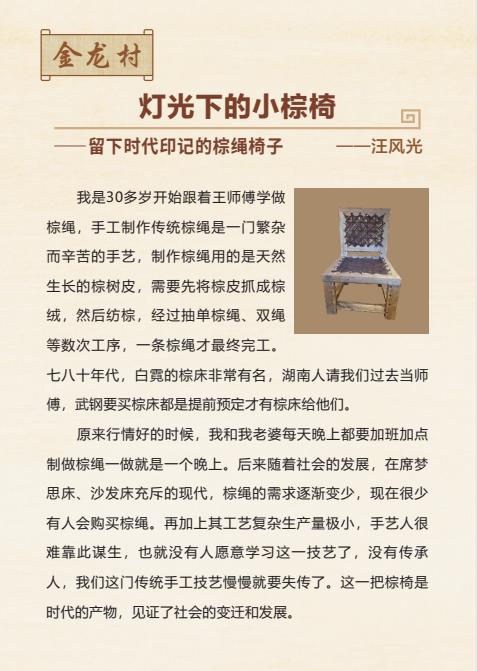 金龙村

灯光下的小棕椅

——留下时代印记的棕绳椅子 ——汪风光

我是30多岁开始跟着王师傅学做棕绳，手工制作传统棕绳是一门繁杂而辛苦的手艺，制作棕绳用的是天然生长的棕树皮，需要先将棕皮抓成棕绒，然后纺棕，经过抽单棕绳、双绳等数次工序，一条棕绳才最终完工。七八十年代，白霓的棕床非常有名，湖南人请我们过去当师傅，武钢要买棕床都是提前预定才有棕床给他们。

原来行情好的时候，我和我老婆每天晚上都要加班加点制做棕绳一做就是一个晚上。后来随着社会的发展，在席梦思床、沙发床充斥的现代，棕绳的需求逐渐变少，现在很少有人会购买棕绳。再加上其工艺复杂生产量极小，手艺人很难靠此谋生，也就没有人愿意学习这一技艺了，没有传承人，我们这门传统手工技艺慢慢就要失传了。这一把棕椅是时代的产物，见证了社会的变迁和发展。